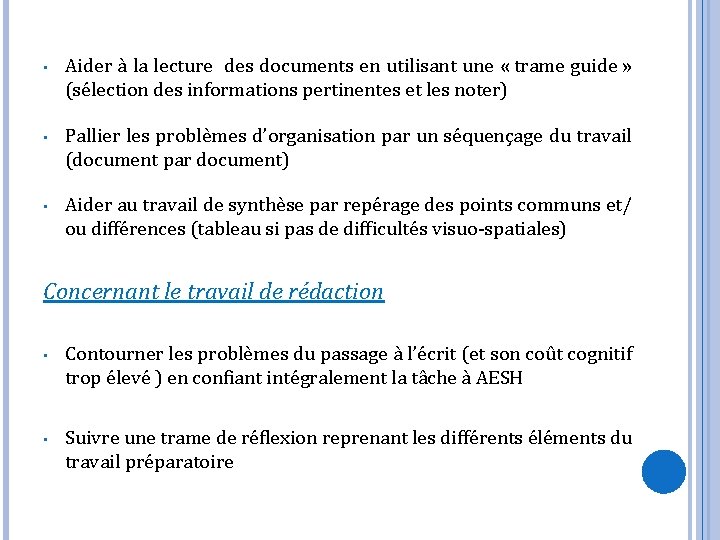 ▪ Aider à la lecture des documents en utilisant une « trame guide » (sélection des informations pertinentes et les noter)

▪ Pallier les problèmes d'organisation par un séquençage du travail (document par document)

▪ Aider au travail de synthèse par repérage des points communs et/ ou différences (tableau si pas de difficultés visuo-spatiales)

Concernant le travail de rédaction

▪ Contourner les problèmes du passage à l'écrit (et son coût cognitif trop élevé ) en confiant intégralement la tâche à AESH

▪ Suivre une trame de réflexion reprenant les différents éléments du travail préparatoire